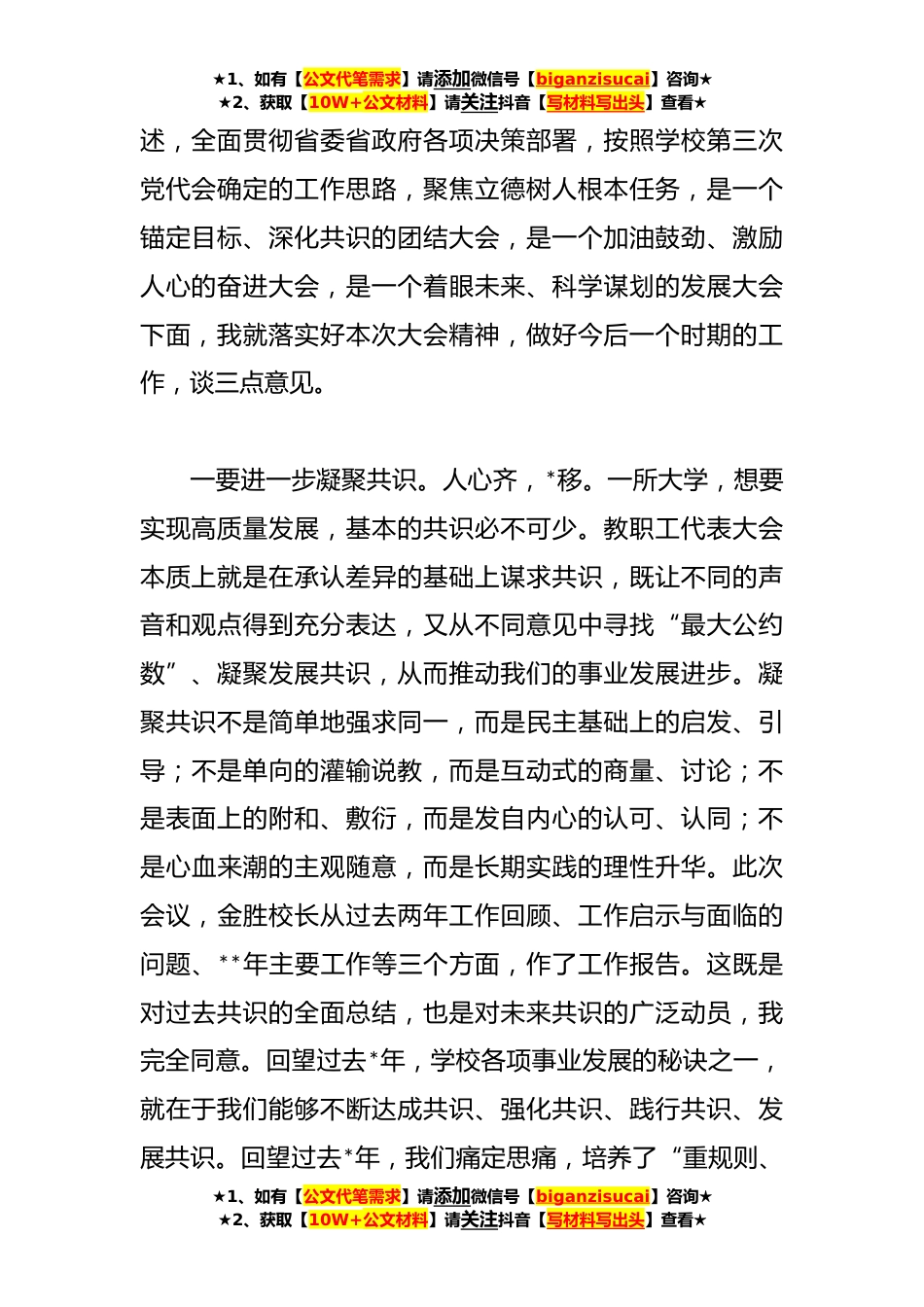 ★1、如有【公文代笔需求】请添加微信号【biganzisucai】咨询★
★2、获取【10W+公文材料】请关注抖音【写材料写出头】查看★

述，全面贯彻省委省政府各项决策部署，按照学校第三次党代会确定的工作思路，聚焦立德树人根本任务，是一个锚定目标、深化共识的团结大会，是一个加油鼓劲、激励人心的奋进大会，是一个着眼未来、科学谋划的发展大会下面，我就落实好本次大会精神，做好今后一个时期的工作，谈三点意见。

一要进一步凝聚共识。人心齐，*移。一所大学，想要实现高质量发展，基本的共识必不可少。教职工代表大会本质上就是在承认差异的基础上谋求共识，既让不同的声音和观点得到充分表达，又从不同意见中寻找“最大公约数”、凝聚发展共识，从而推动我们的事业发展进步。凝聚共识不是简单地强求同一，而是民主基础上的启发、引导；不是单向的灌输说教，而是互动式的商量、讨论；不是表面上的附和、敷衍，而是发自内心的认可、认同；不是心血来潮的主观随意，而是长期实践的理性升华。此次会议，金胜校长从过去两年工作回顾、工作启示与面临的问题、**年主要工作等三个方面，作了工作报告。这既是对过去共识的全面总结，也是对未来共识的广泛动员，我完全同意。回望过去*年，学校各项事业发展的秘诀之一，就在于我们能够不断达成共识、强化共识、践行共识、发展共识。回望过去*年，我们痛定思痛，培养了“重规则、

★1、如有【公文代笔需求】请添加微信号【biganzisucai】咨询★
★2、获取【10W+公文材料】请关注抖音【写材料写出头】查看★